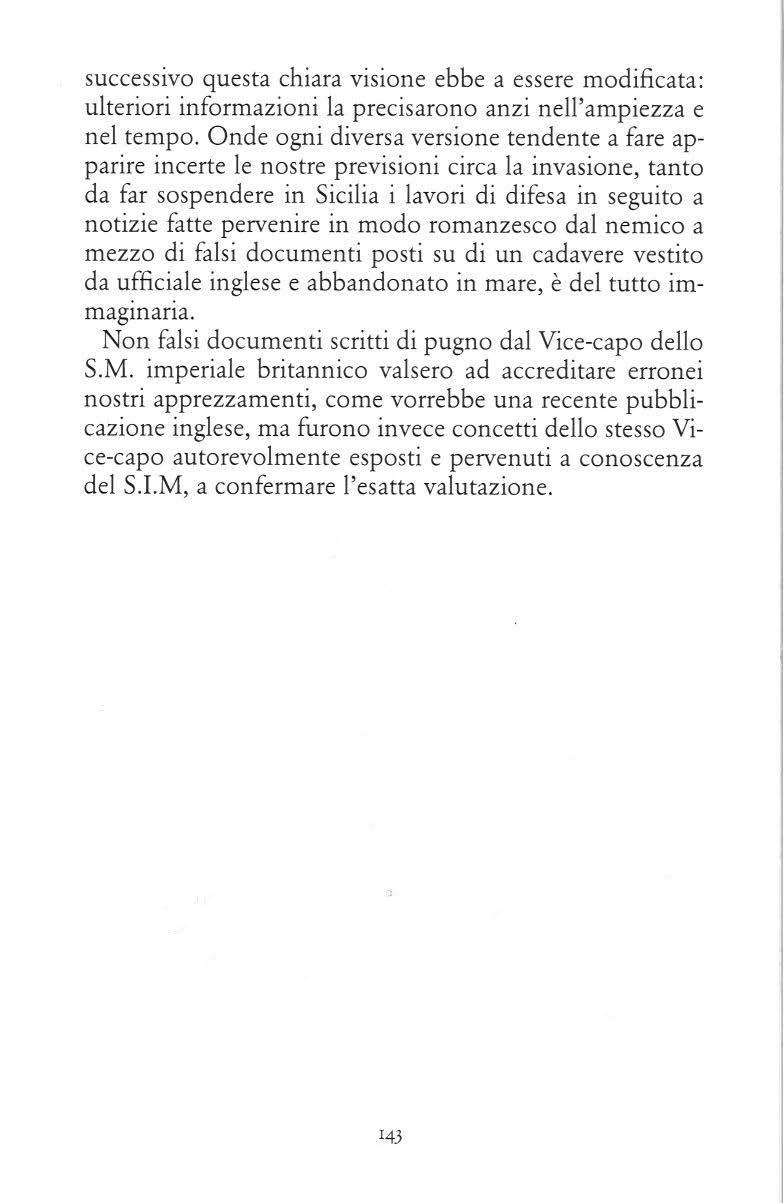 successivo questa chiara visione ebbe a essere modificata: ulteriori informazioni la precisarono anzi nell'ampiezza e nel tempo. Onde ogni diversa versione tendente a fare apparire incerte le nostre previsioni circa la invasione, tanto da far sospendere in Sicilia i lavori di difesa in seguito a notizie fatte pervenire in modo romanzesco dal nemico a mezzo di falsi documenti posti su di un cadavere vestito da ufficiale inglese e abbandonato in mare, è del tutto immaginaria.

Non falsi documenti scritti di pugno dal Vice-capo dello S.M. imperiale britannico valsero ad accreditare erronei nostri apprezzamenti, come vorrebbe una recente pubblicazione inglese, ma furono invece concetti dello stesso Vice-capo autorevolmente esposti e pervenuti a conoscenza del S.I.M, a confermare l'esatta valutazione.

143